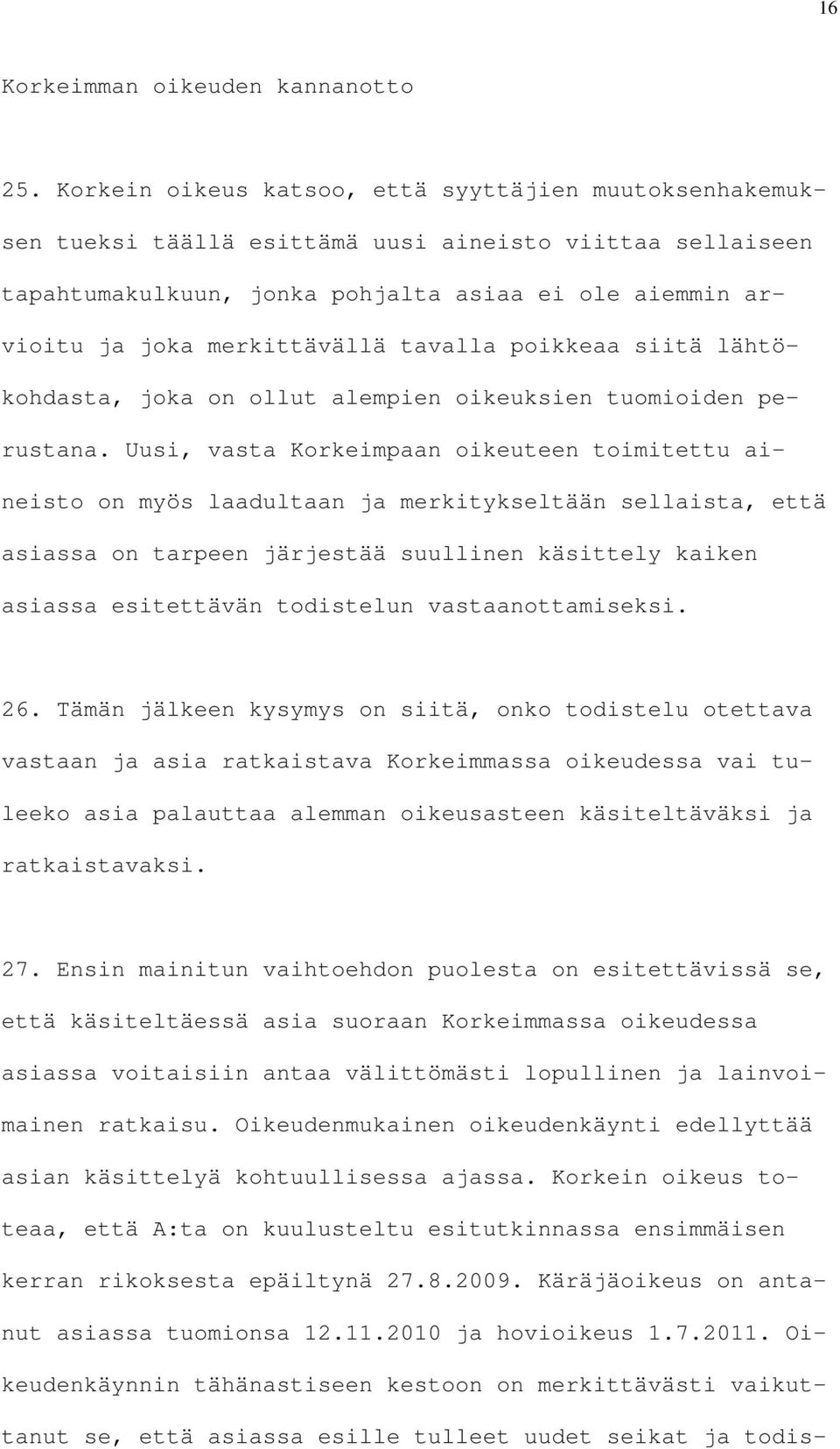 16

Korkeimman oikeuden kannanotto

25. Korkein oikeus katsoo, että syyttäjien muutoksenhakemuksen tueksi täällä esittämä uusi aineisto viittaa sellaiseen tapahtumakulkuun, jonka pohjalta asiaa ei ole aiemmin arvioitu ja joka merkittävällä tavalla poikkeaa siitä lähtökohdasta, joka on ollut alempien oikeuksien tuomioiden perustana. Uusi, vasta Korkeimpaan oikeuteen toimitettu aineisto on myös laadultaan ja merkitykseltään sellaista, että asiassa on tarpeen järjestää suullinen käsittely kaiken asiassa esitettävän todistelun vastaanottamiseksi.

26. Tämän jälkeen kysymys on siitä, onko todistelu otettava vastaan ja asia ratkaistava Korkeimmassa oikeudessa vai tuleeko asia palauttaa alemman oikeusasteen käsiteltäväksi ja ratkaistavaksi.

27. Ensin mainitun vaihtoehdon puolesta on esitettävissä se, että käsiteltäessä asia suoraan Korkeimmassa oikeudessa asiassa voitaisiin antaa välittömästi lopullinen ja lainvoimainen ratkaisu. Oikeudenmukainen oikeudenkäynti edellyttää asian käsittelyä kohtuullisessa ajassa. Korkein oikeus toteaa, että A:ta on kuulusteltu esitutkinnassa ensimmäisen kerran rikoksesta epäiltynä 27.8.2009. Käräjäoikeus on antanut asiassa tuomionsa 12.11.2010 ja hovioikeus 1.7.2011. Oikeudenkäynnin tähänastiseen kestoon on merkittävästi vaikuttanut se, että asiassa esille tulleet uudet seikat ja todis-